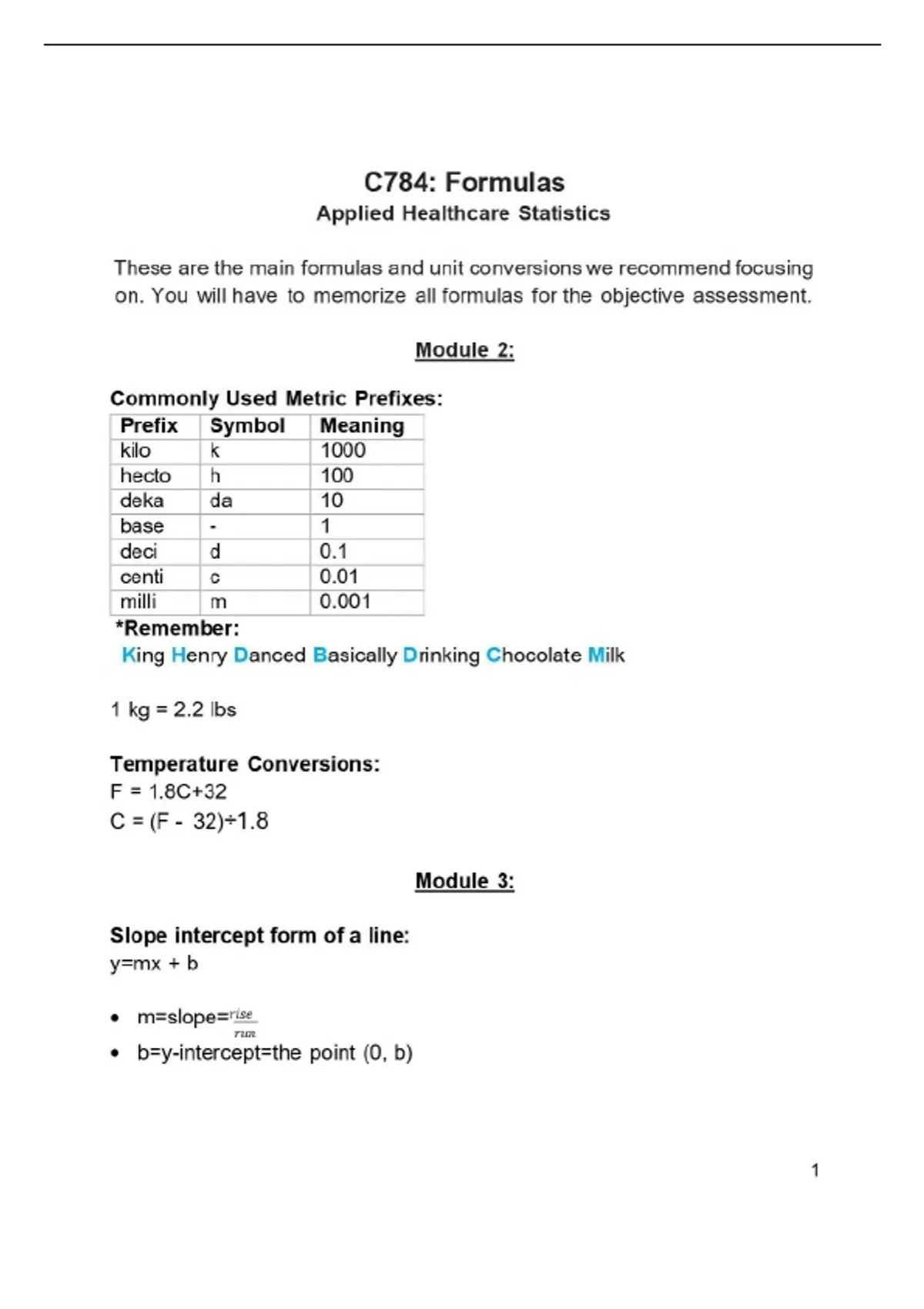 C784: Formulas
Applied Healthcare Statistics

These are the main formulas and unit conversions we recommend focusing on. You will have to memorize all formulas for the objective assessment.

Module 2:

Commonly Used Metric Prefixes:

| Prefix | Symbol | Meaning |
|---|---|---|
| kilo | k | 1000 |
| hecto | h | 100 |
| deka | da | 10 |
| base | - | 1 |
| deci | d | 0.1 |
| centi | c | 0.01 |
| milli | m | 0.001 |

*Remember:
King Henry Danced Basically Drinking Chocolate Milk

1 kg = 2.2 lbs

Temperature Conversions:
F = 1.8C+32
C = (F - 32)÷1.8

Module 3:

Slope intercept form of a line:
y=mx + b

• m=slope=$\frac{rise}{run}$
• b=y-intercept=the point (0, b)

1